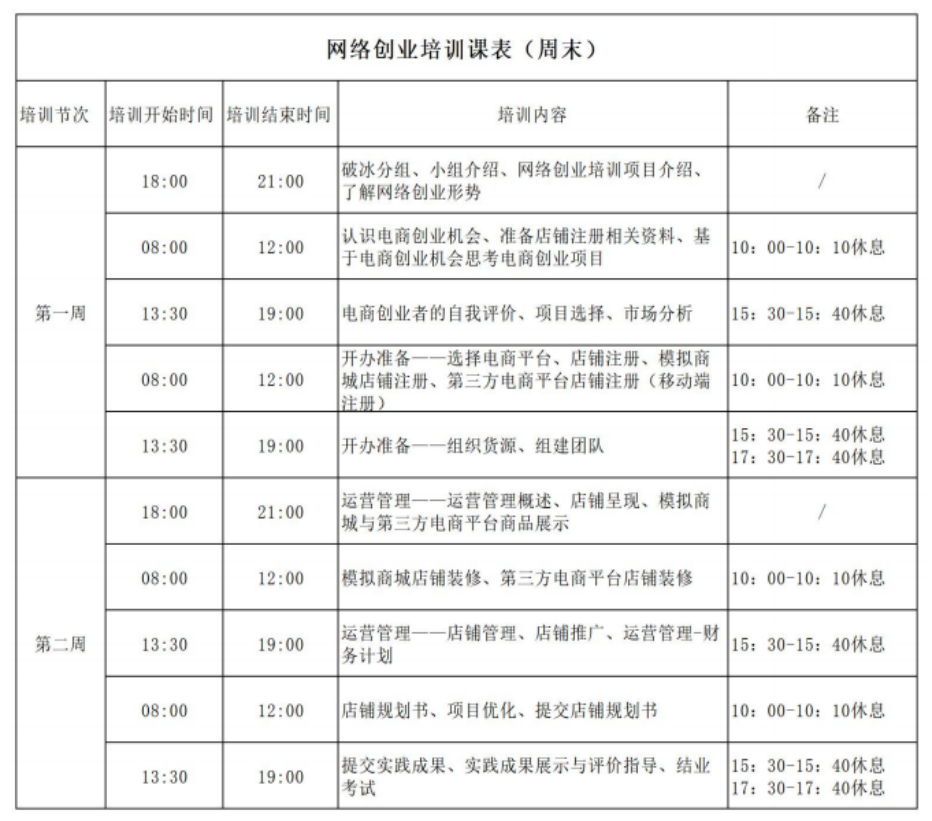 网络创业培训课表（周末）

| 培训节次 | 培训开始时间 | 培训结束时间 | 培训内容 | 备注 |
|---|---|---|---|---|
| 第一周 | 18:00 | 21:00 | 破冰分组、小组介绍、网络创业培训项目介绍、了解网络创业形势 | / |
|  | 08:00 | 12:00 | 认识电商创业机会、准备店铺注册相关资料、基于电商创业机会思考电商创业项目 | 10：00-10：10休息 |
|  | 13:30 | 19:00 | 电商创业者的自我评价、项目选择、市场分析 | 15：30-15：40休息 |
|  | 08:00 | 12:00 | 开办准备——选择电商平台、店铺注册、模拟商城店铺注册、第三方电商平台店铺注册（移动端注册） | 10：00-10：10休息 |
|  | 13:30 | 19:00 | 开办准备——组织货源、组建团队 | 15：30-15：40休息 17：30-17：40休息 |
| 第二周 | 18:00 | 21:00 | 运营管理——运营管理概述、店铺呈现、模拟商城与第三方电商平台商品展示 | / |
|  | 08:00 | 12:00 | 模拟商城店铺装修、第三方电商平台店铺装修 | 10：00-10：10休息 |
|  | 13:30 | 19:00 | 运营管理——店铺管理、店铺推广、运营管理-财务计划 | 15：30-15：40休息 |
|  | 08:00 | 12:00 | 店铺规划书、项目优化、提交店铺规划书 | 10：00-10：10休息 |
|  | 13:30 | 19:00 | 提交实践成果、实践成果展示与评价指导、结业考试 | 15：30-15：40休息 17：30-17：40休息 |